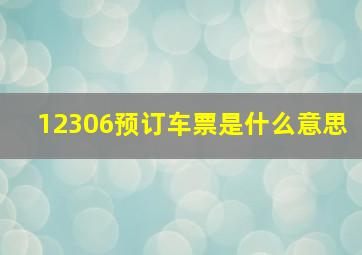 12306预订车票是什么意思